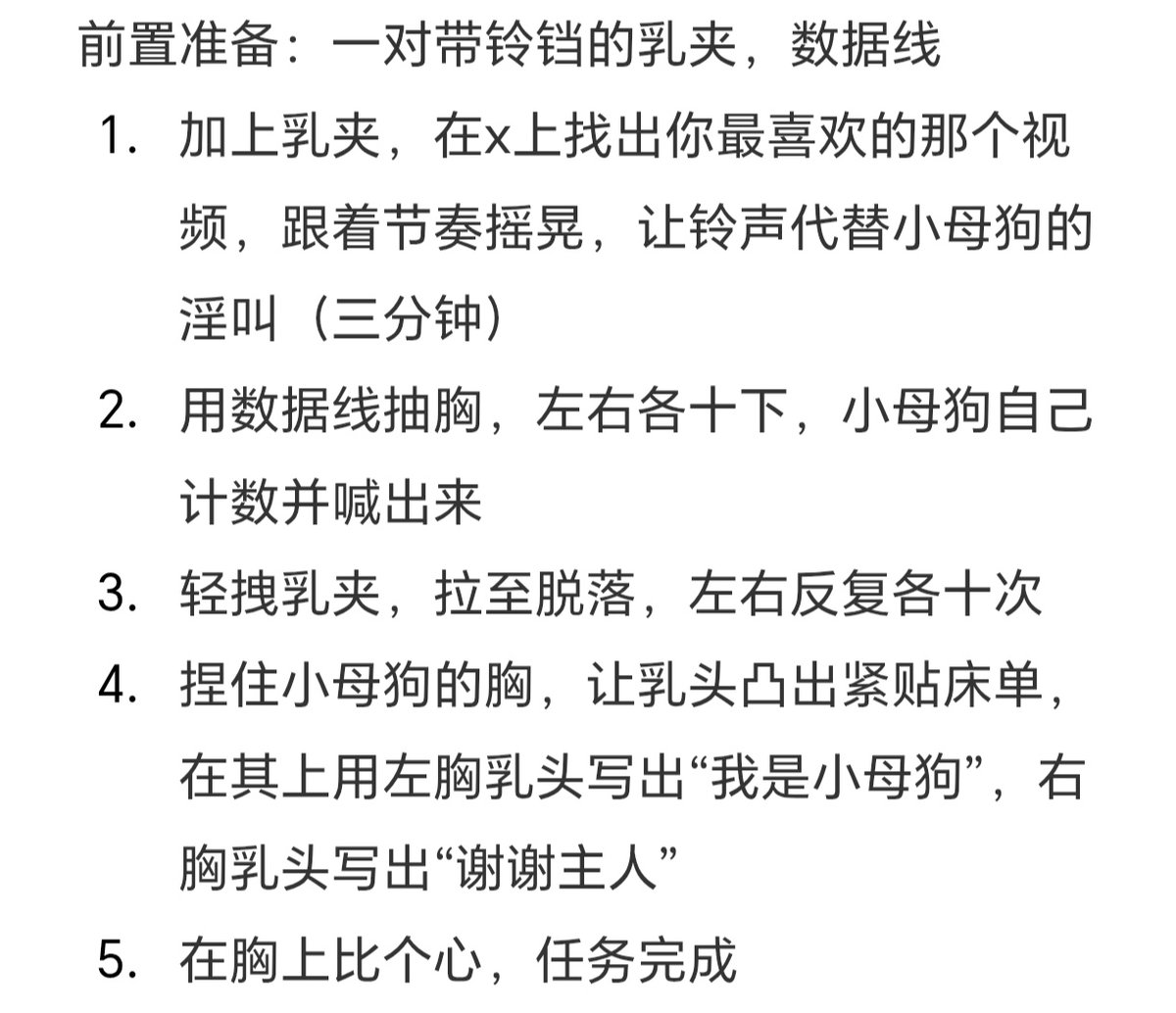 前置准备：一对带铃铛的乳夹，数据线

1. 加上乳夹，在x上找出你最喜欢的那个视频，跟着节奏摇晃，让铃声代替小母狗的淫叫（三分钟）
2. 用数据线抽胸，左右各十下，小母狗自己计数并喊出来
3. 轻拽乳夹，拉至脱落，左右反复各十次
4. 捏住小母狗的胸，让乳头凸出紧贴床单，在其上用左胸乳头写出“我是小母狗”，右胸乳头写出“谢谢主人”
5. 在胸上比个心，任务完成